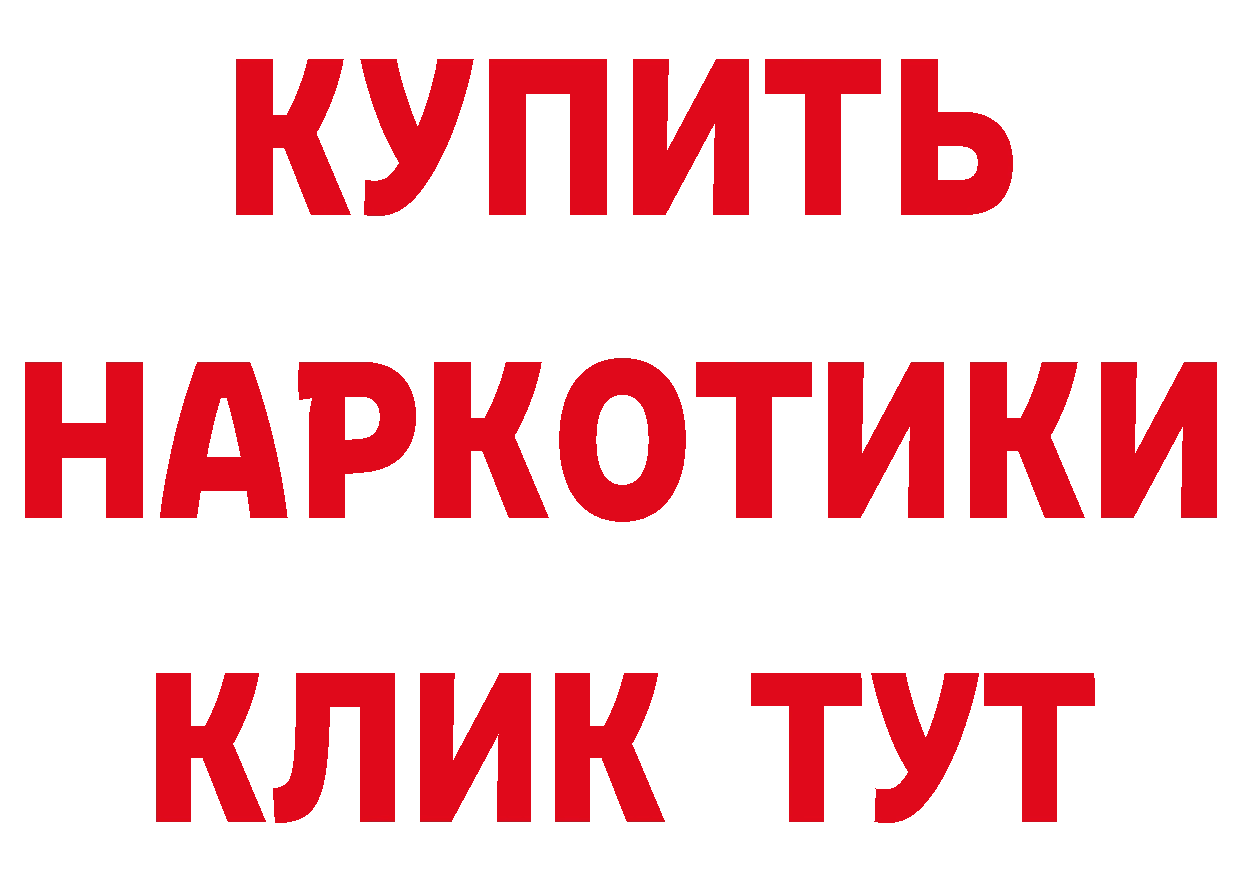 КУПИТЬ
НАРКОТИКИ
КЛИК ТУТ